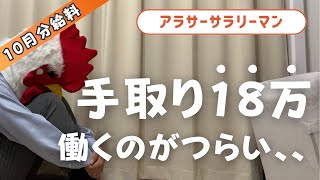 10月分給料

アラサーサラリーマン

手取り18万

働くのがつらい、、